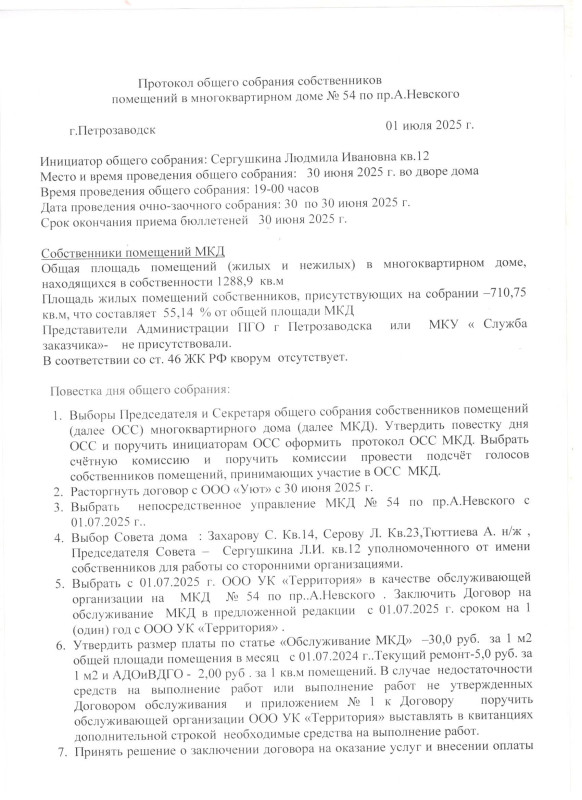 Протокол общего собрания собственников помещений в многоквартирном доме № 54 по пр.А.Невского

г.Петрозаводск 01 июля 2025 г.

Инициатор общего собрания: Сергушкина Людмила Ивановна кв.12
Место и время проведения общего собрания: 30 июня 2025 г. во дворе дома
Время проведения общего собрания: 19-00 часов
Дата проведения очно-заочного собрания: 30 по 30 июня 2025 г.
Срок окончания приема бюллетеней 30 июня 2025 г.

Собственники помещений МКД
Общая площадь помещений (жилых и нежилых) в многоквартирном доме, находящихся в собственности 1288,9 кв.м
Площадь жилых помещений собственников, присутствующих на собрании –710,75 кв.м, что составляет 55,14 % от общей площади МКД
Представители Администрации ПГО г Петрозаводска или МКУ « Служба заказчика»- не присутствовали.
В соответствии со ст. 46 ЖК РФ кворум отсутствует.

Повестка дня общего собрания:

1. Выборы Председателя и Секретаря общего собрания собственников помещений (далее ОСС) многоквартирного дома (далее МКД). Утвердить повестку дня ОСС и поручить инициаторам ОСС оформить протокол ОСС МКД. Выбрать счётную комиссию и поручить комиссии провести подсчёт голосов собственников помещений, принимающих участие в ОСС МКД.
2. Расторгнуть договор с ООО «Уют» с 30 июня 2025 г.
3. Выбрать непосредственное управление МКД № 54 по пр.А.Невского с 01.07.2025 г..
4. Выбор Совета дома : Захарову С. Кв.14, Серову Л. Кв.23,Тюттиева А. н/ж , Председателя Совета – Сергушкина Л.И. кв.12 уполномоченного от имени собственников для работы со сторонними организациями.
5. Выбрать с 01.07.2025 г. ООО УК «Территория» в качестве обслуживающей организации на МКД № 54 по пр..А.Невского . Заключить Договор на обслуживание МКД в предложенной редакции с 01.07.2025 г. сроком на 1 (один) год с ООО УК «Территория» .
6. Утвердить размер платы по статье «Обслуживание МКД» –30,0 руб. за 1 м2 общей площади помещения в месяц с 01.07.2024 г..Текущий ремонт-5,0 руб. за 1 м2 и АДОиВДГО - 2,00 руб . за 1 кв.м помещений. В случае недостаточности средств на выполнение работ или выполнение работ не утвержденных Договором обслуживания и приложением № 1 к Договору поручить обслуживающей организации ООО УК «Территория» выставлять в квитанциях дополнительной строкой необходимые средства на выполнение работ.
7. Принять решение о заключении договора на оказание услуг и внесении оплаты